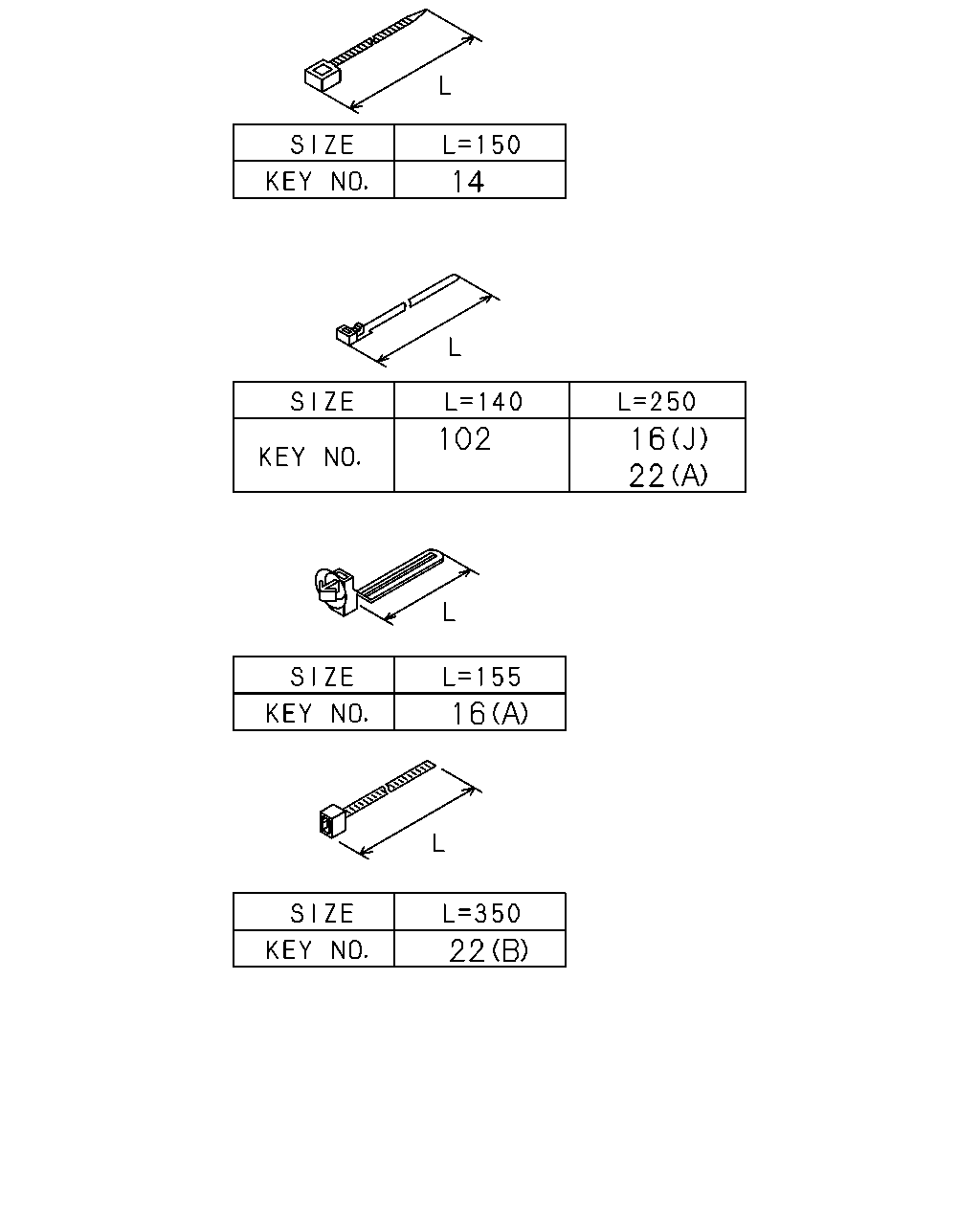 L

| SIZE | L=150 |
|---|---|
| KEY NO. | 14 |

L

| SIZE | L=140 | L=250 |
|---|---|---|
| KEY NO. | 102 | 16(J) 22(A) |

L

| SIZE | L=155 |
|---|---|
| KEY NO. | 16(A) |

L

| SIZE | L=350 |
|---|---|
| KEY NO. | 22(B) |